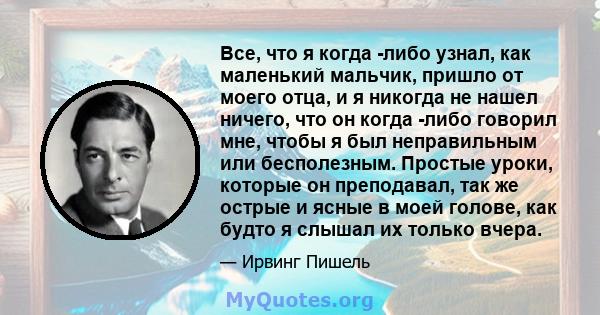 Все, что я когда -либо узнал, как маленький мальчик, пришло от моего отца, и я никогда не нашел ничего, что он когда -либо говорил мне, чтобы я был неправильным или бесполезным. Простые уроки, которые он преподавал, так же острые и ясные в моей голове, как будто я слышал их только вчера.

— Ирвинг Пишель

MyQuotes.org